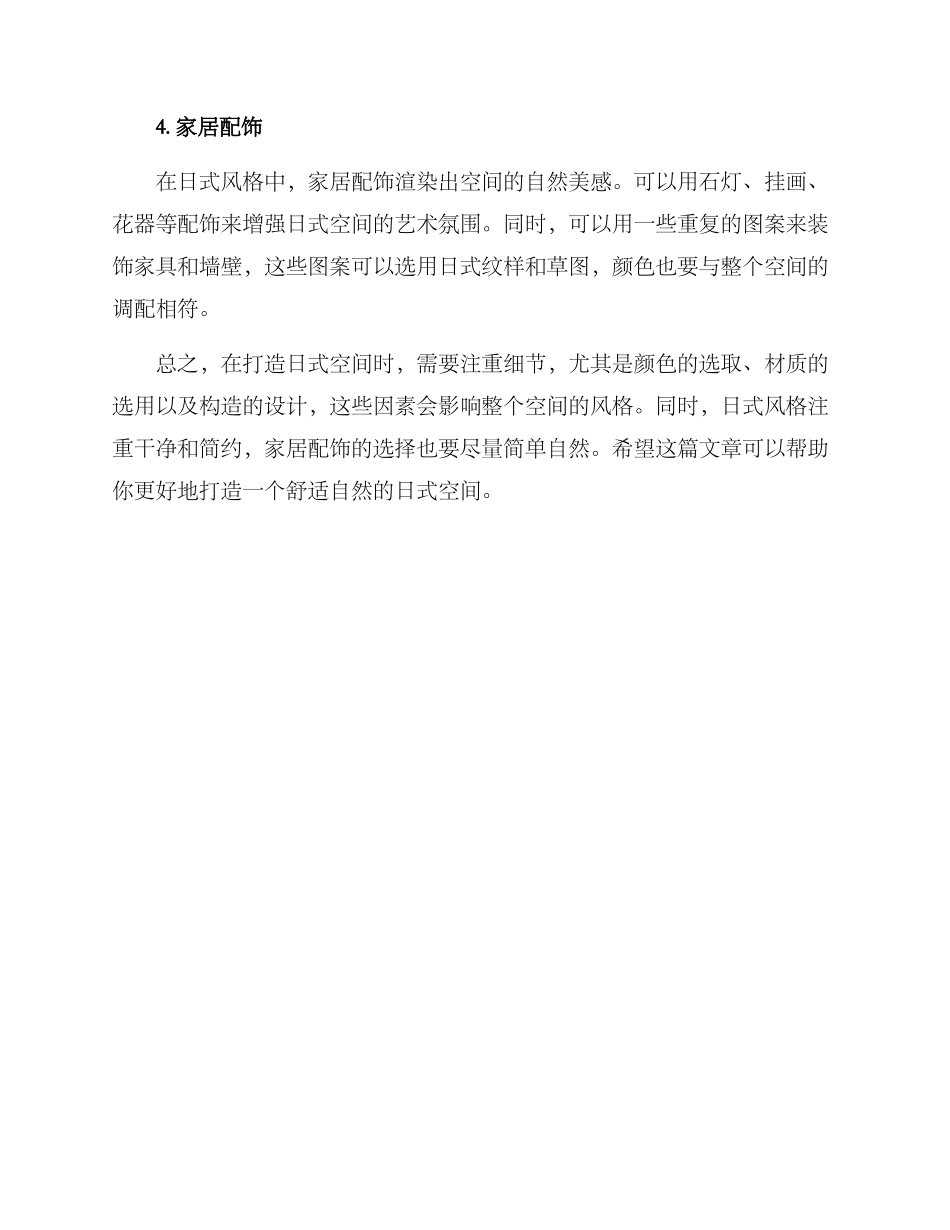 4. 家居配饰

在日式风格中，家居配饰渲染出空间的自然美感。可以用石灯、挂画、花器等配饰来增强日式空间的艺术氛围。同时，可以用一些重复的图案来装饰家具和墙壁，这些图案可以选用日式纹样和草图，颜色也要与整个空间的调配相符。

总之，在打造日式空间时，需要注重细节，尤其是颜色的选取、材质的选用以及构造的设计，这些因素会影响整个空间的风格。同时，日式风格注重干净和简约，家居配饰的选择也要尽量简单自然。希望这篇文章可以帮助你更好地打造一个舒适自然的日式空间。